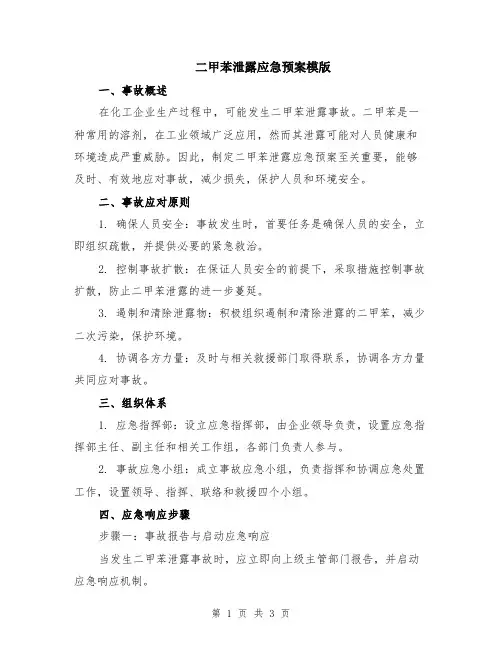 二甲苯泄露应急预案模版

一、事故概述

在化工企业生产过程中，可能发生二甲苯泄露事故。二甲苯是一种常用的溶剂，在工业领域广泛应用，然而其泄露可能对人员健康和环境造成严重威胁。因此，制定二甲苯泄露应急预案至关重要，能够及时、有效地应对事故，减少损失，保护人员和环境安全。

二、事故应对原则

1. 确保人员安全：事故发生时，首要任务是确保人员的安全，立即组织疏散，并提供必要的紧急救治。

2. 控制事故扩散：在保证人员安全的前提下，采取措施控制事故扩散，防止二甲苯泄露的进一步蔓延。

3. 遏制和清除泄露物：积极组织遏制和清除泄露的二甲苯，减少二次污染，保护环境。

4. 协调各方力量：及时与相关救援部门取得联系，协调各方力量共同应对事故。

三、组织体系

1. 应急指挥部：设立应急指挥部，由企业领导负责，设置应急指挥部主任、副主任和相关工作组，各部门负责人参与。

2. 事故应急小组：成立事故应急小组，负责指挥和协调应急处置工作，设置领导、指挥、联络和救援四个小组。

四、应急响应步骤

步骤一：事故报告与启动应急响应

当发生二甲苯泄露事故时，应立即向上级主管部门报告，并启动应急响应机制。

第 1 页 共 3 页